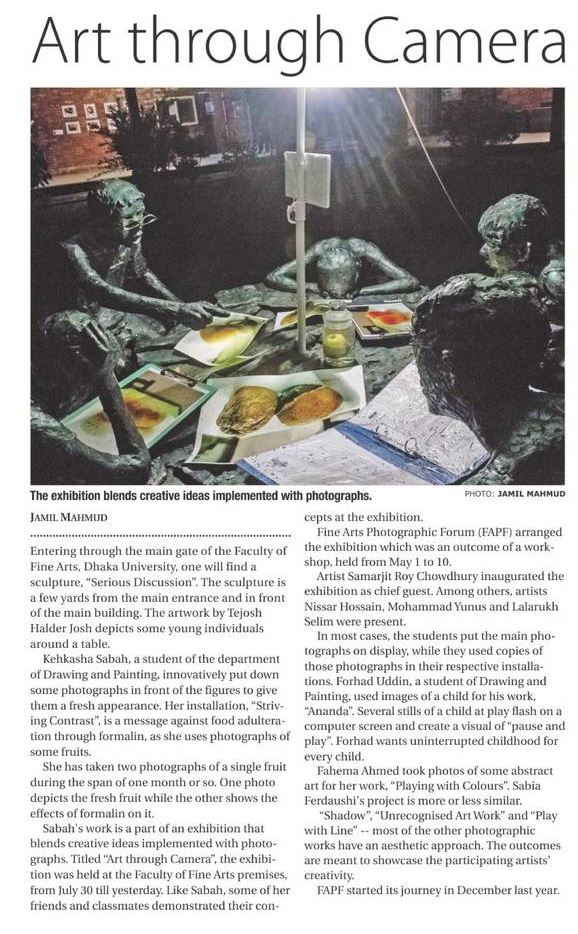 Art through Camera

The exhibition blends creative ideas implemented with photographs.

PHOTO: JAMIL MAHMUD

JAMIL MAHMUD

Entering through the main gate of the Faculty of Fine Arts, Dhaka University, one will find a sculpture, "Serious Discussion". The sculpture is a few yards from the main entrance and in front of the main building. The artwork by Tejosh Halder Josh depicts some young individuals around a table.

Kehkasha Sabah, a student of the department of Drawing and Painting, innovatively put down some photographs in front of the figures to give them a fresh appearance. Her installation, "Striving Contrast", is a message against food adulteration through formalin, as she uses photographs of some fruits.

She has taken two photographs of a single fruit during the span of one month or so. One photo depicts the fresh fruit while the other shows the effects of formalin on it.

Sabah's work is a part of an exhibition that blends creative ideas implemented with photographs. Titled "Art through Camera", the exhibition was held at the Faculty of Fine Arts premises, from July 30 till yesterday. Like Sabah, some of her friends and classmates demonstrated their concepts at the exhibition.

Fine Arts Photographic Forum (FAPF) arranged the exhibition which was an outcome of a workshop, held from May 1 to 10.

Artist Samarjit Roy Chowdhury inaugurated the exhibition as chief guest. Among others, artists Nissar Hossain, Mohammad Yunus and Lalarukh Selim were present.

In most cases, the students put the main photographs on display, while they used copies of those photographs in their respective installations. Forhad Uddin, a student of Drawing and Painting, used images of a child for his work, "Ananda". Several stills of a child at play flash on a computer screen and create a visual of "pause and play". Forhad wants uninterrupted childhood for every child.

Fahema Ahmed took photos of some abstract art for her work, "Playing with Colours". Sabia Ferdaushi's project is more or less similar.

"Shadow", "Unrecognised Art Work" and "Play with Line" -- most of the other photographic works have an aesthetic approach. The outcomes are meant to showcase the participating artists' creativity.

FAPF started its journey in December last year.